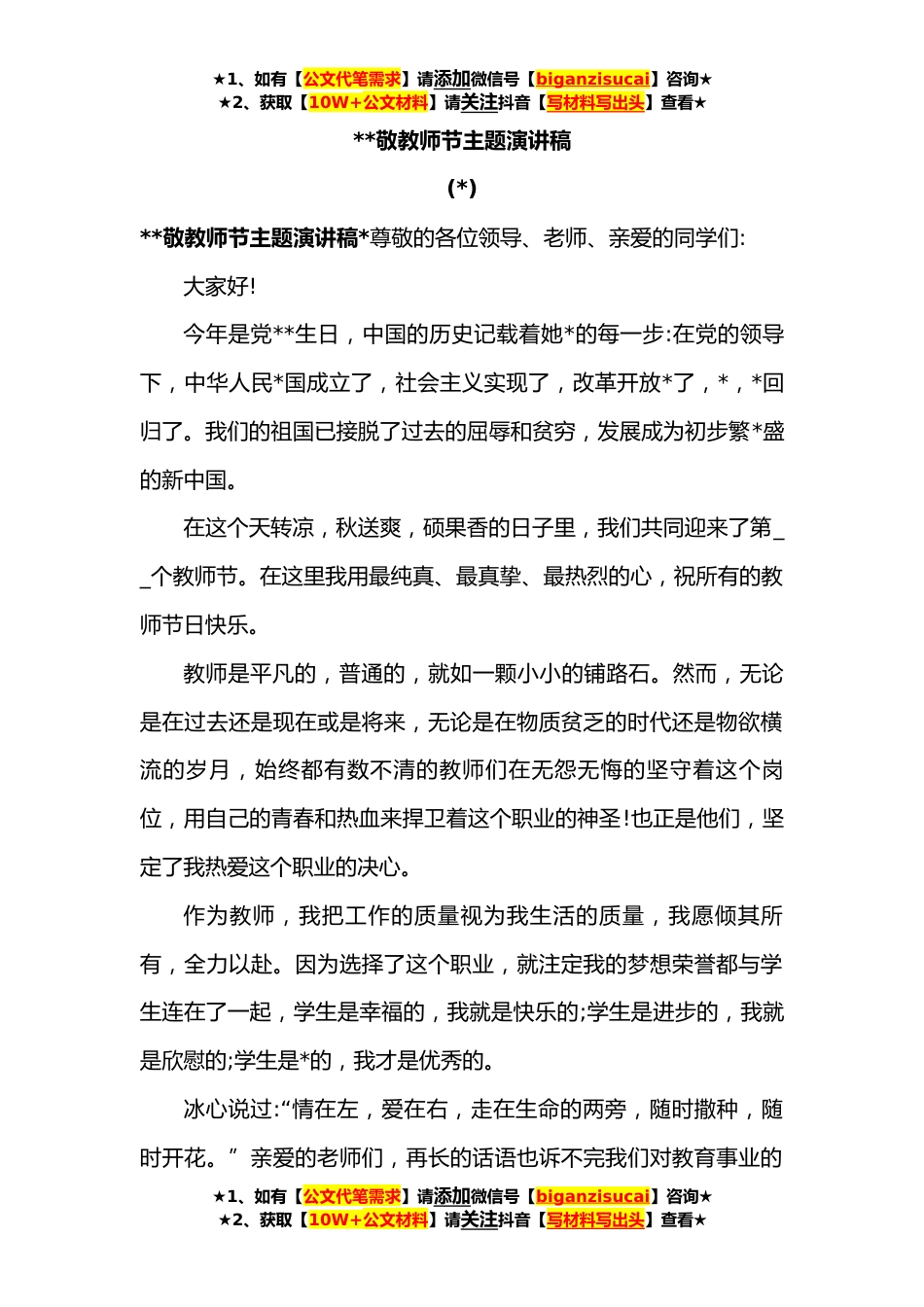 ★1、如有【公文代笔需求】请添加微信号【biganzisucai】咨询★
★2、获取【10W+公文材料】请关注抖音【写材料写出头】查看★

**敬教师节主题演讲稿

(*)

**敬教师节主题演讲稿*尊敬的各位领导、老师、亲爱的同学们:

大家好!

今年是党**生日，中国的历史记载着她*的每一步:在党的领导下，中华人民*国成立了，社会主义实现了，改革开放*了，*，*回归了。我们的祖国已接脱了过去的屈辱和贫穷，发展成为初步繁*盛的新中国。

在这个天转凉，秋送爽，硕果香的日子里，我们共同迎来了第__个教师节。在这里我用最纯真、最真挚、最热烈的心，祝所有的教师节日快乐。

教师是平凡的，普通的，就如一颗小小的铺路石。然而，无论是在过去还是现在或是将来，无论是在物质贫乏的时代还是物欲横流的岁月，始终都有数不清的教师们在无怨无悔的坚守着这个岗位，用自己的青春和热血来捍卫着这个职业的神圣!也正是他们，坚定了我热爱这个职业的决心。

作为教师，我把工作的质量视为我生活的质量，我愿倾其所有，全力以赴。因为选择了这个职业，就注定我的梦想荣誉都与学生连在了一起，学生是幸福的，我就是快乐的;学生是进步的，我就是欣慰的;学生是*的，我才是优秀的。

冰心说过:“情在左，爱在右，走在生命的两旁，随时撒种，随时开花。”亲爱的老师们，再长的话语也诉不完我们对教育事业的

★1、如有【公文代笔需求】请添加微信号【biganzisucai】咨询★
★2、获取【10W+公文材料】请关注抖音【写材料写出头】查看★